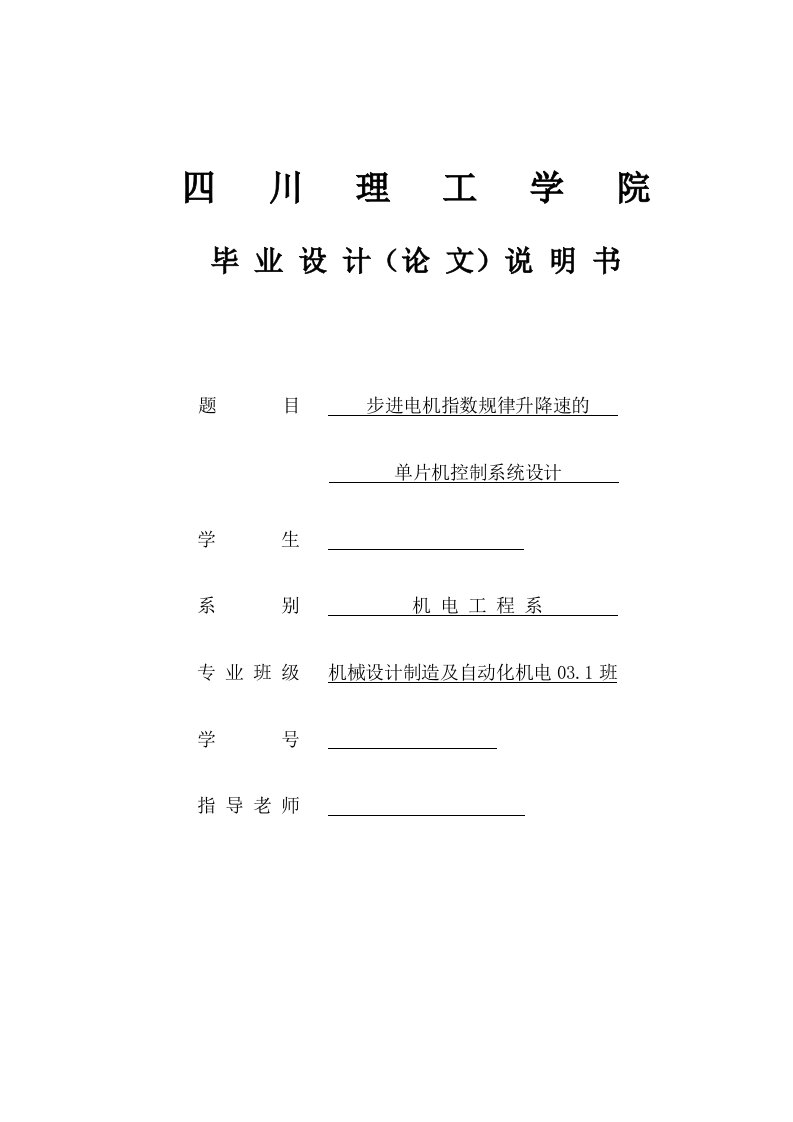 四 川 理 工 学 院

毕 业 设 计（论 文）说 明 书

题 目 步进电机指数规律升降速的

单片机控制系统设计

学 生

系 别 机 电 工 程 系

专 业 班 级 机械设计制造及自动化机电 03.1 班

学 号

指 导 老 师